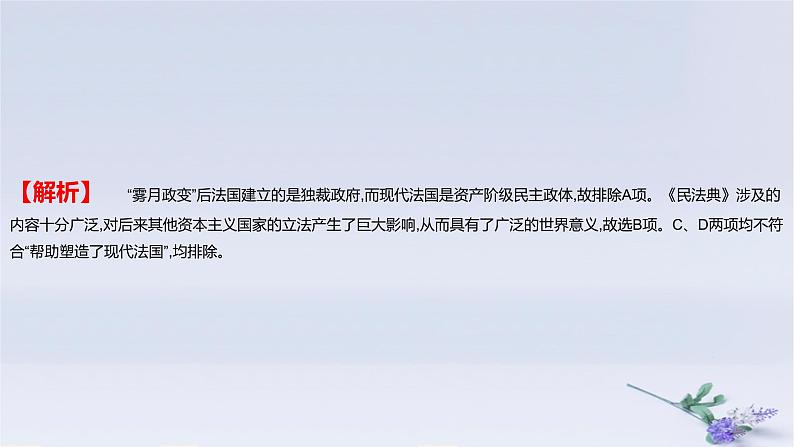 【解析】 “雾月政变”后法国建立的是独裁政府,而现代法国是资产阶级民主政体,故排除A项。《民法典》涉及的内容十分广泛,对后来其他资本主义国家的立法产生了巨大影响,从而具有了广泛的世界意义,故选B项。C、D两项均不符合“帮助塑造了现代法国”,均排除。